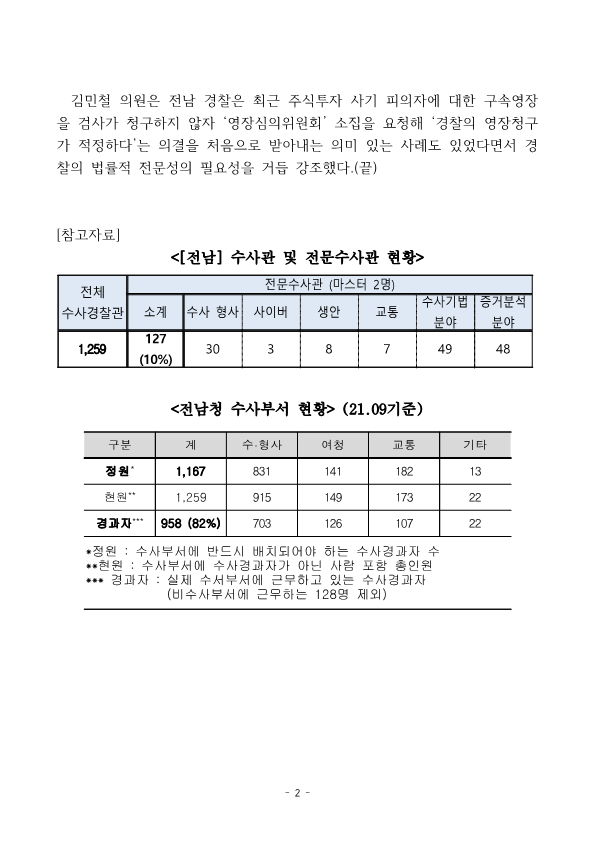 김민철 의원은 전남 경찰은 최근 주식투자 사기 피의자에 대한 구속영장을 검사가 청구하지 않자 '영장심의위원회' 소집을 요청해 '경찰의 영장청구가 적정하다'는 의결을 처음으로 받아내는 의미 있는 사례도 있었다면서 경찰의 법률적 전문성의 필요성을 거듭 강조했다.(끝)

[참고자료]

<[전남] 수사관 및 전문수사관 현황>

| 전체 수사경찰관 | 전문수사관 (마스터 2명) | | | | | | |
|---|---|---|---|---|---|---|---|
| | 소계 | 수사 형사 | 사이버 | 생안 | 교통 | 수사기법 분야 | 증거분석 분야 |
| 1,259 | 127 (10%) | 30 | 3 | 8 | 7 | 49 | 48 |

<전남청 수사부서 현황> (21.09기준)

| 구분 | 계 | 수·형사 | 여청 | 교통 | 기타 |
|---|---|---|---|---|---|
| 정원* | 1,167 | 831 | 141 | 182 | 13 |
| 현원** | 1,259 | 915 | 149 | 173 | 22 |
| 경과자*** | 958 (82%) | 703 | 126 | 107 | 22 |

*정원 : 수사부서에 반드시 배치되어야 하는 수사경과자 수
**현원 : 수사부서에 수사경과자가 아닌 사람 포함 총인원
*** 경과자 : 실제 수서부서에 근무하고 있는 수사경과자
(비수사부서에 근무하는 128명 제외)

- 2 -